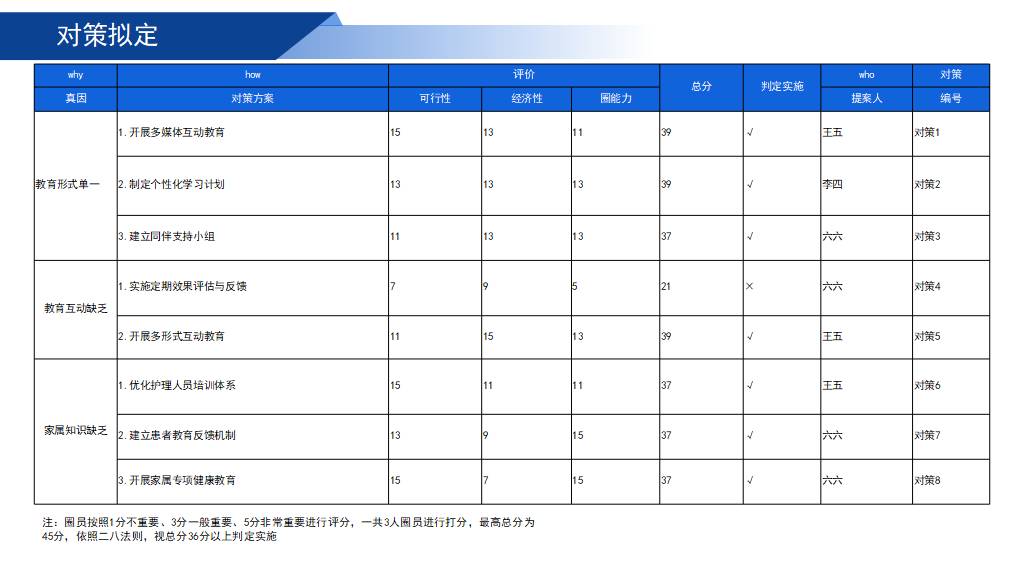 对策拟定

| why | how | 评价 | | | 总分 | 判定实施 | who | 对策 |
|---|---|---|---|---|---|---|---|---|
| 真因 | 对策方案 | 可行性 | 经济性 | 圈能力 | | | 提案人 | 编号 |
| 教育形式单一 | 1. 开展多媒体互动教育 | 15 | 13 | 11 | 39 | √ | 王五 | 对策1 |
| | 2. 制定个性化学习计划 | 13 | 13 | 13 | 39 | √ | 李四 | 对策2 |
| | 3. 建立同伴支持小组 | 11 | 13 | 13 | 37 | √ | 六六 | 对策3 |
| 教育互动缺乏 | 1. 实施定期效果评估与反馈 | 7 | 9 | 5 | 21 | × | 六六 | 对策4 |
| | 2. 开展多形式互动教育 | 11 | 15 | 13 | 39 | √ | 王五 | 对策5 |
| 家属知识缺乏 | 1. 优化护理人员培训体系 | 15 | 11 | 11 | 37 | √ | 王五 | 对策6 |
| | 2. 建立患者教育反馈机制 | 13 | 9 | 15 | 37 | √ | 六六 | 对策7 |
| | 3. 开展家属专项健康教育 | 15 | 7 | 15 | 37 | √ | 六六 | 对策8 |

注：圈员按照1分不重要、3分一般重要、5分非常重要进行评分，一共3人圈员进行打分，最高总分为45分，依照二八法则，视总分36分以上判定实施